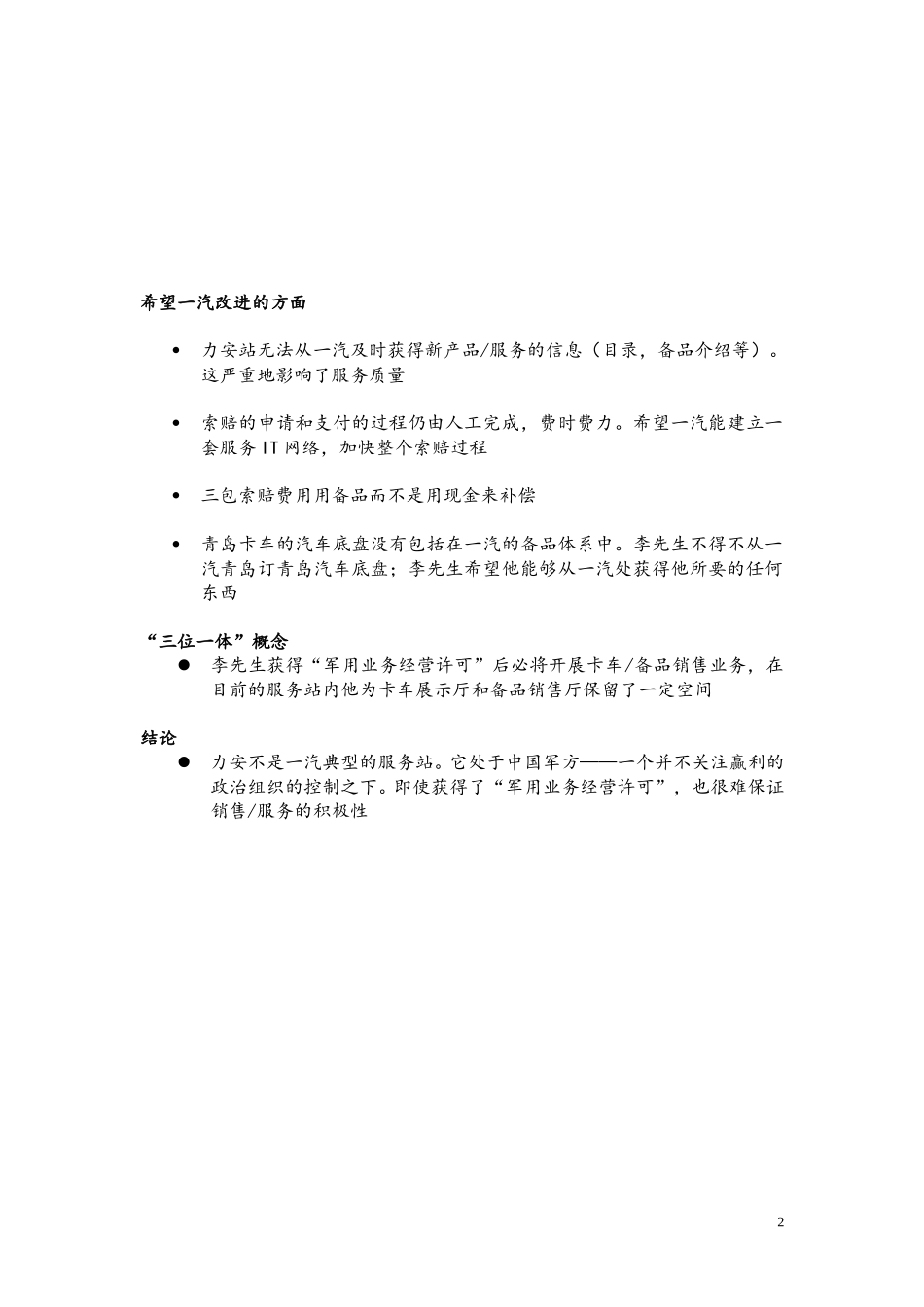 希望一汽改进的方面

• 力安站无法从一汽及时获得新产品/服务的信息（目录，备品介绍等）。这严重地影响了服务质量

• 索赔的申请和支付的过程仍由人工完成，费时费力。希望一汽能建立一套服务 IT 网络，加快整个索赔过程

• 三包索赔费用用备品而不是用现金来补偿

• 青岛卡车的汽车底盘没有包括在一汽的备品体系中。李先生不得不从一汽青岛订青岛汽车底盘；李先生希望他能够从一汽处获得他所要的任何东西

“三位一体”概念

● 李先生获得“军用业务经营许可”后必将开展卡车/备品销售业务，在目前的服务站内他为卡车展示厅和备品销售厅保留了一定空间

结论

● 力安不是一汽典型的服务站。它处于中国军方——一个并不关注赢利的政治组织的控制之下。即使获得了“军用业务经营许可”，也很难保证销售/服务的积极性

2